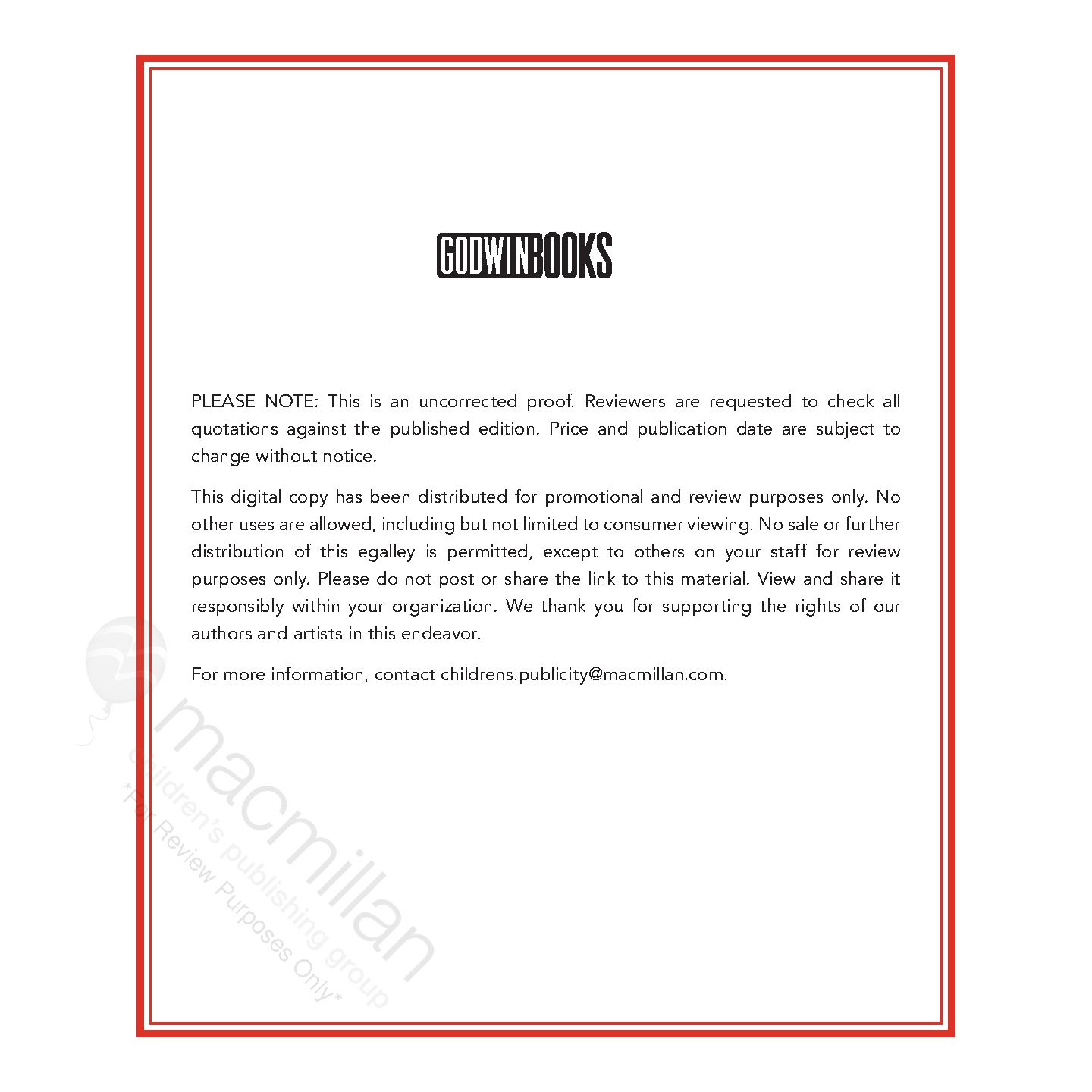 GODWINBOOKS

PLEASE NOTE: This is an uncorrected proof. Reviewers are requested to check all quotations against the published edition. Price and publication date are subject to change without notice.

This digital copy has been distributed for promotional and review purposes only. No other uses are allowed, including but not limited to consumer viewing. No sale or further distribution of this egalley is permitted, except to others on your staff for review purposes only. Please do not post or share the link to this material. View and share it responsibly within your organization. We thank you for supporting the rights of our authors and artists in this endeavor.

For more information, contact childrens.publicity@macmillan.com.

macmillan
children's publishing group
*For Review Purposes Only*